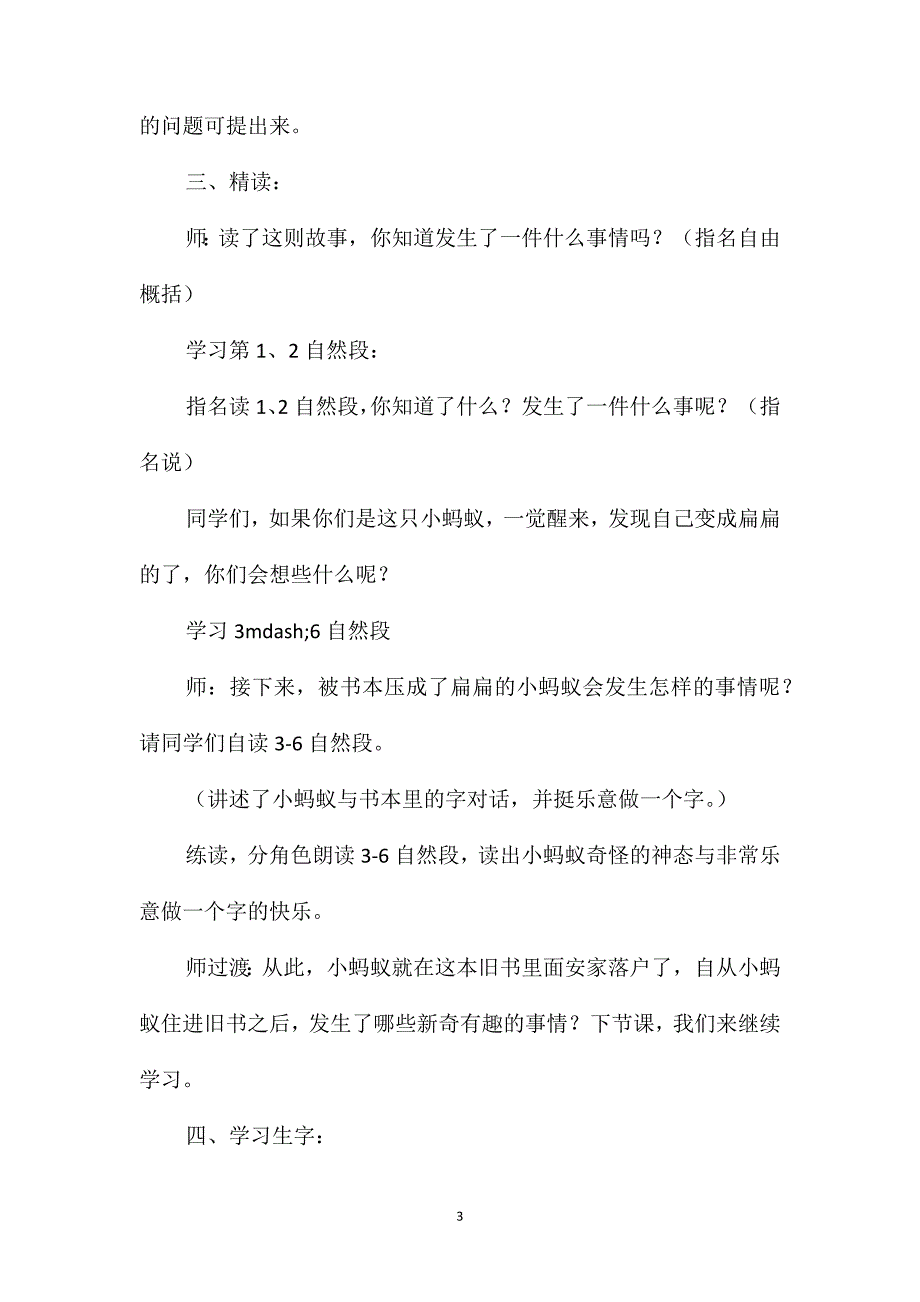 的问题可提出来。

三、精读：

师：读了这则故事，你知道发生了一件什么事情吗？（指名自由概括）

学习第 1、2 自然段：

指名读 1、2 自然段，你知道了什么？发生了一件什么事呢？（指名说）

同学们，如果你们是这只小蚂蚁，一觉醒来，发现自己变成扁扁的了，你们会想些什么呢？

学习 3mdash;6 自然段

师：接下来，被书本压成了扁扁的小蚂蚁会发生怎样的事情呢？请同学们自读 3-6 自然段。

（讲述了小蚂蚁与书本里的字对话，并挺乐意做一个字。）

练读，分角色朗读 3-6 自然段，读出小蚂蚁奇怪的神态与非常乐意做一个字的快乐。

师过渡：从此，小蚂蚁就在这本旧书里面安家落户了，自从小蚂蚁住进旧书之后，发生了哪些新奇有趣的事情？下节课，我们来继续学习。

四、学习生字：

3